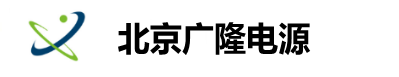 北京广隆电源